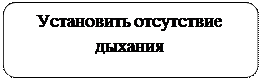 Установить отсутствие дыхания